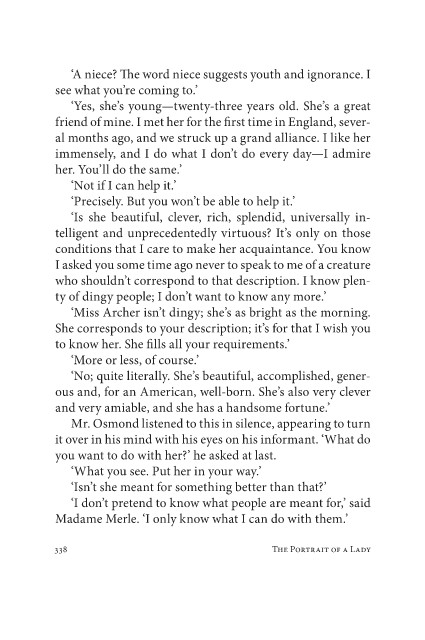 'A niece? The word niece suggests youth and ignorance. I see what you're coming to.'

'Yes, she's young—twenty-three years old. She's a great friend of mine. I met her for the first time in England, several months ago, and we struck up a grand alliance. I like her immensely, and I do what I don't do every day—I admire her. You'll do the same.'

'Not if I can help it.'

'Precisely. But you won't be able to help it.'

'Is she beautiful, clever, rich, splendid, universally intelligent and unprecedentedly virtuous? It's only on those conditions that I care to make her acquaintance. You know I asked you some time ago never to speak to me of a creature who shouldn't correspond to that description. I know plenty of dingy people; I don't want to know any more.'

'Miss Archer isn't dingy; she's as bright as the morning. She corresponds to your description; it's for that I wish you to know her. She fills all your requirements.'

'More or less, of course.'

'No; quite literally. She's beautiful, accomplished, generous and, for an American, well-born. She's also very clever and very amiable, and she has a handsome fortune.'

Mr. Osmond listened to this in silence, appearing to turn it over in his mind with his eyes on his informant. 'What do you want to do with her?' he asked at last.

'What you see. Put her in your way.'

'Isn't she meant for something better than that?'

'I don't pretend to know what people are meant for,' said Madame Merle. 'I only know what I can do with them.'

338 The Portrait of a Lady